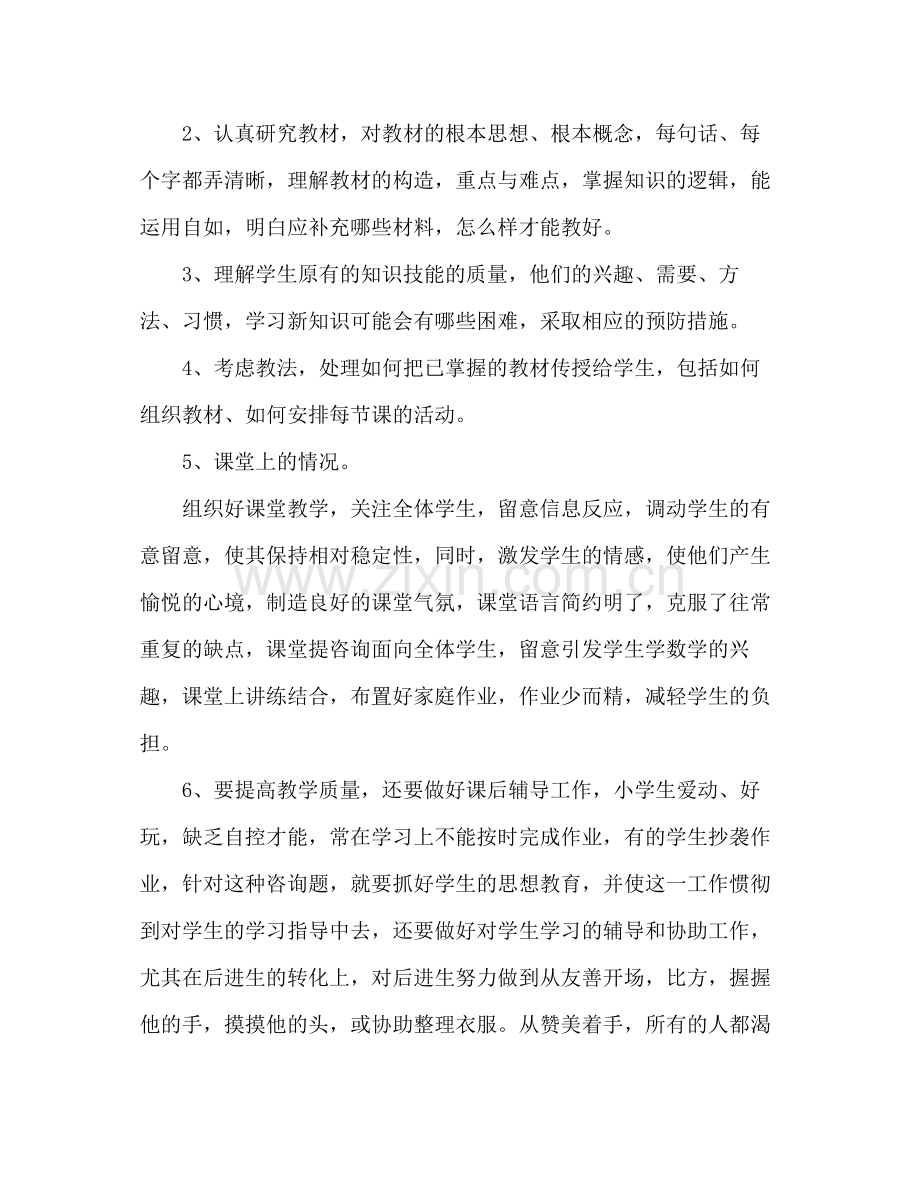 2、认真研究教材，对教材的根本思想、根本概念，每句话、每个字都弄清晰，理解教材的构造，重点与难点，掌握知识的逻辑，能运用自如，明白应补充哪些材料，怎么样才能教好。

3、理解学生原有的知识技能的质量，他们的兴趣、需要、方法、习惯，学习新知识可能会有哪些困难，采取相应的预防措施。

4、考虑教法，处理如何把已掌握的教材传授给学生，包括如何组织教材、如何安排每节课的活动。

5、课堂上的情况。

组织好课堂教学，关注全体学生，留意信息反应，调动学生的有意留意，使其保持相对稳定性，同时，激发学生的情感，使他们产生愉悦的心境，制造良好的课堂气氛，课堂语言简约明了，克服了往常重复的缺点，课堂提咨询面向全体学生，留意引发学生学数学的兴趣，课堂上讲练结合，布置好家庭作业，作业少而精，减轻学生的负担。

6、要提高教学质量，还要做好课后辅导工作，小学生爱动、好玩，缺乏自控才能，常在学习上不能按时完成作业，有的学生抄袭作业，针对这种咨询题，就要抓好学生的思想教育，并使这一工作惯彻到对学生的学习指导中去，还要做好对学生学习的辅导和协助工作，尤其在后进生的转化上，对后进生努力做到从友善开场，比方，握握他的手，摸摸他的头，或协助整理衣服。从赞美着手，所有的人都渴

www.zixin.com.cn